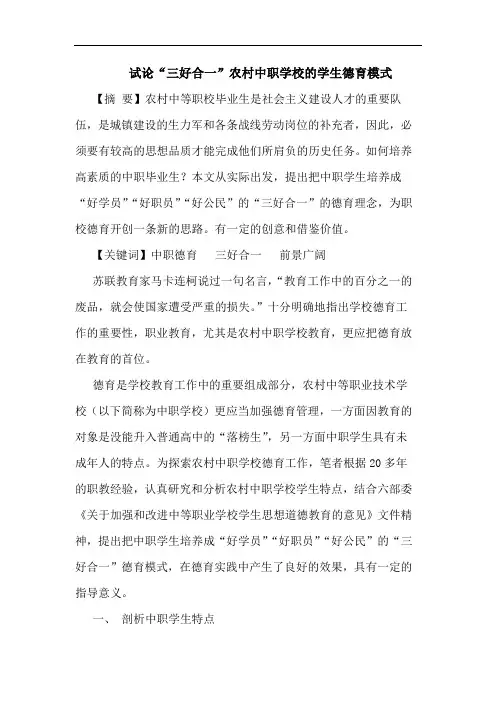 试论“三好合一”农村中职学校的学生德育模式

【摘 要】农村中等职校毕业生是社会主义建设人才的重要队伍，是城镇建设的生力军和各条战线劳动岗位的补充者，因此，必须要有较高的思想品质才能完成他们所肩负的历史任务。如何培养高素质的中职毕业生？本文从实际出发，提出把中职学生培养成“好学员”“好职员”“好公民”的“三好合一”的德育理念，为职校德育开创一条新的思路。有一定的创意和借鉴价值。

【关键词】中职德育　三好合一　前景广阔

苏联教育家马卡连柯说过一句名言，“教育工作中的百分之一的废品，就会使国家遭受严重的损失。”十分明确地指出学校德育工作的重要性，职业教育，尤其是农村中职学校教育，更应把德育放在教育的首位。

德育是学校教育工作中的重要组成部分，农村中等职业技术学校（以下简称为中职学校）更应当加强德育管理，一方面因教育的对象是没能升入普通高中的“落榜生”，另一方面中职学生具有未成年人的特点。为探索农村中职学校德育工作，笔者根据 20 多年的职教经验，认真研究和分析农村中职学校学生特点，结合六部委《关于加强和改进中等职业学校学生思想道德教育的意见》文件精神，提出把中职学生培养成“好学员”“好职员”“好公民”的“三好合一”德育模式，在德育实践中产生了良好的效果，具有一定的指导意义。

一、 剖析中职学生特点